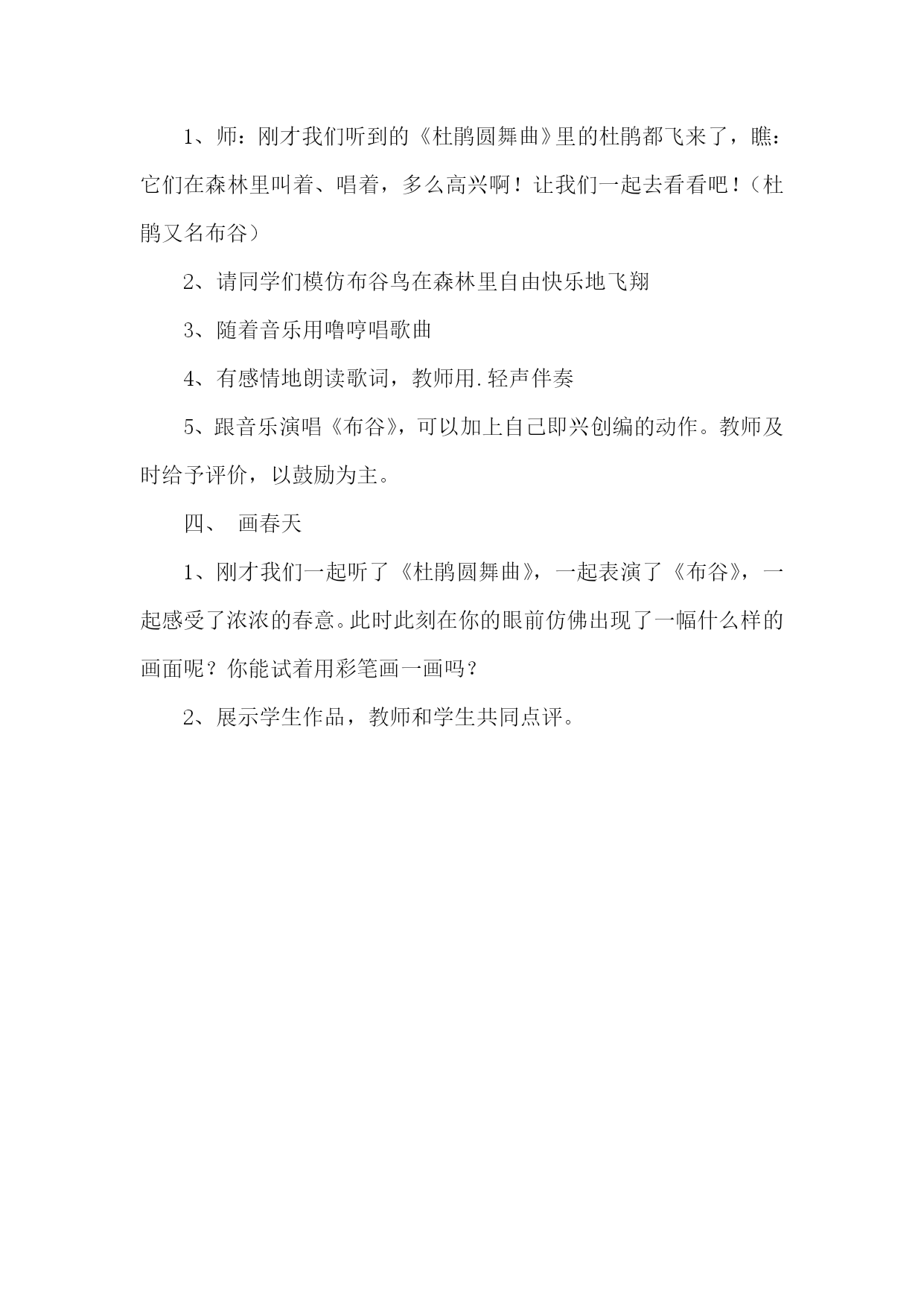 1、师：刚才我们听到的《杜鹃圆舞曲》里的杜鹃都飞来了，瞧：它们在森林里叫着、唱着，多么高兴啊！让我们一起去看看吧！（杜鹃又名布谷）

2、请同学们模仿布谷鸟在森林里自由快乐地飞翔

3、随着音乐用噜哼唱歌曲

4、有感情地朗读歌词，教师用.轻声伴奏

5、跟音乐演唱《布谷》，可以加上自己即兴创编的动作。教师及时给予评价，以鼓励为主。

四、 画春天

1、刚才我们一起听了《杜鹃圆舞曲》，一起表演了《布谷》，一起感受了浓浓的春意。此时此刻在你的眼前仿佛出现了一幅什么样的画面呢？你能试着用彩笔画一画吗？

2、展示学生作品，教师和学生共同点评。